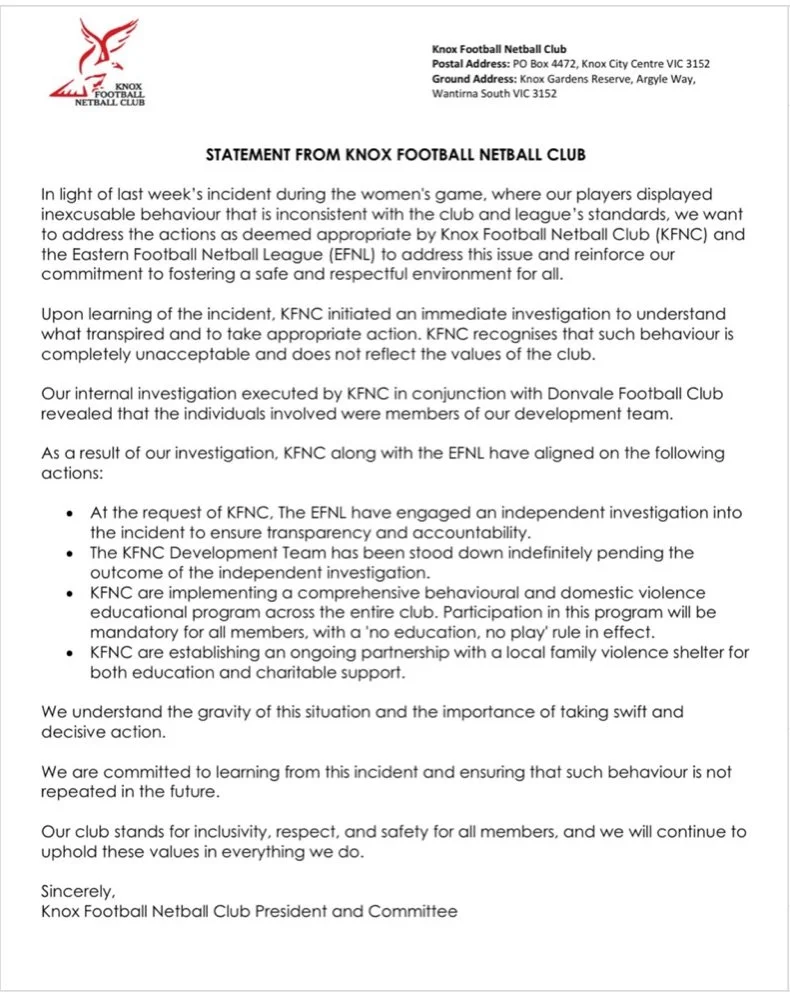 KNOX FOOTBALL NETBALL CLUB

Knox Football Netball Club
Postal Address: PO Box 4472, Knox City Centre VIC 3152
Ground Address: Knox Gardens Reserve, Argyle Way, Wantirna South VIC 3152

STATEMENT FROM KNOX FOOTBALL NETBALL CLUB

In light of last week's incident during the women's game, where our players displayed inexcusable behaviour that is inconsistent with the club and league's standards, we want to address the actions as deemed appropriate by Knox Football Netball Club (KFNC) and the Eastern Football Netball League (EFNL) to address this issue and reinforce our commitment to fostering a safe and respectful environment for all.

Upon learning of the incident, KFNC initiated an immediate investigation to understand what transpired and to take appropriate action. KFNC recognises that such behaviour is completely unacceptable and does not reflect the values of the club.

Our internal investigation executed by KFNC in conjunction with Donvale Football Club revealed that the individuals involved were members of our development team.

As a result of our investigation, KFNC along with the EFNL have aligned on the following actions:

• At the request of KFNC, The EFNL have engaged an independent investigation into the incident to ensure transparency and accountability.
• The KFNC Development Team has been stood down indefinitely pending the outcome of the independent investigation.
• KFNC are implementing a comprehensive behavioural and domestic violence educational program across the entire club. Participation in this program will be mandatory for all members, with a 'no education, no play' rule in effect.
• KFNC are establishing an ongoing partnership with a local family violence shelter for both education and charitable support.

We understand the gravity of this situation and the importance of taking swift and decisive action.

We are committed to learning from this incident and ensuring that such behaviour is not repeated in the future.

Our club stands for inclusivity, respect, and safety for all members, and we will continue to uphold these values in everything we do.

Sincerely,
Knox Football Netball Club President and Committee